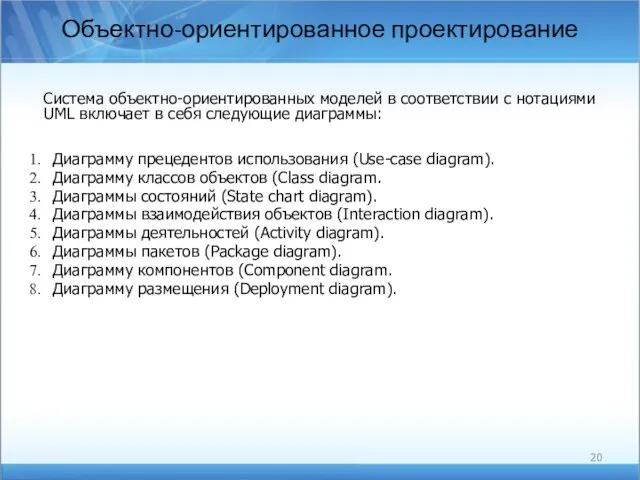 Объектно-ориентированное проектирование

Система объектно-ориентированных моделей в соответствии с нотациями UML включает в себя следующие диаграммы:

1. Диаграмму прецедентов использования (Use-case diagram).
2. Диаграмму классов объектов (Class diagram.
3. Диаграммы состояний (State chart diagram).
4. Диаграммы взаимодействия объектов (Interaction diagram).
5. Диаграммы деятельностей (Activity diagram).
6. Диаграммы пакетов (Package diagram).
7. Диаграмму компонентов (Component diagram.
8. Диаграмму размещения (Deployment diagram).

20